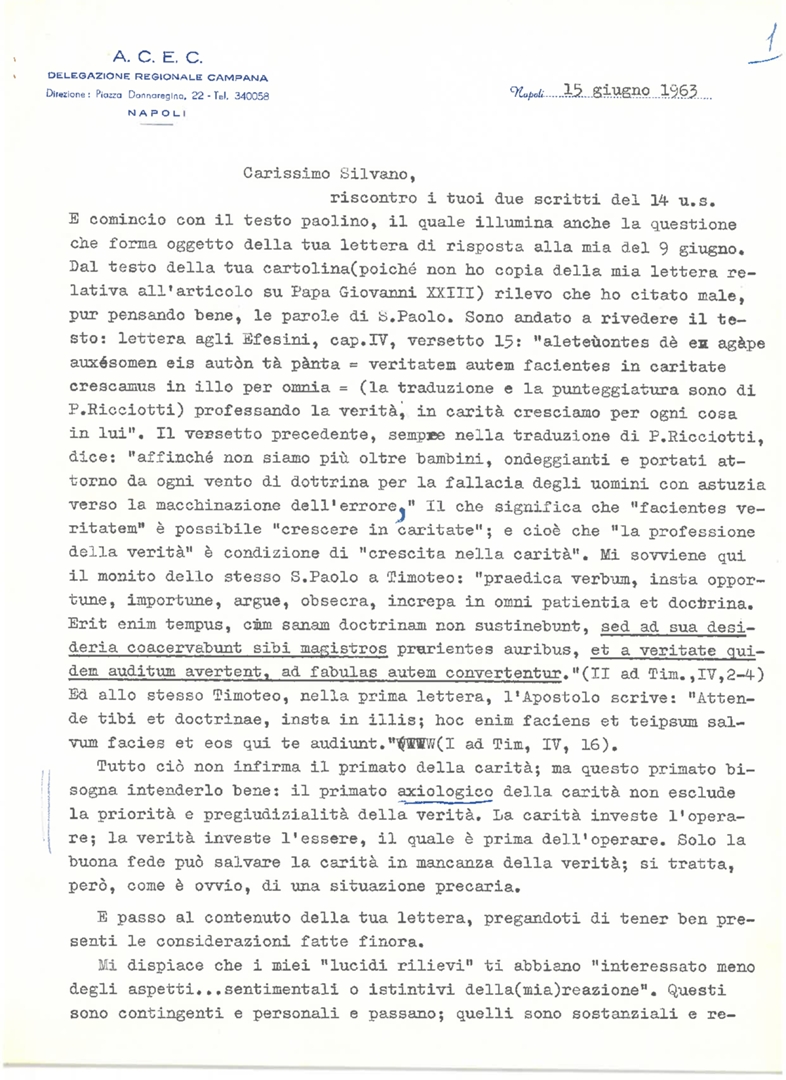 A. C. E. C.
DELEGAZIONE REGIONALE CAMPANA
Direzione: Piazza Donnaregina, 22 - Tel. 340058
NAPOLI

1

Napoli 15 giugno 1963

Carissimo Silvano,

riscontro i tuoi due scritti del 14 u.s.

E comincio con il testo paolino, il quale illumina anche la questione che forma oggetto della tua lettera di risposta alla mia del 9 giugno. Dal testo della tua cartolina(poiché non ho copia della mia lettera relativa all'articolo su Papa Giovanni XXIII) rilevo che ho citato male, pur pensando bene, le parole di S.Paolo. Sono andato a rivedere il testo: lettera agli Efesini, cap.IV, versetto 15: "aleteùontes dè en agàpe auxésomen eis autòn tà pànta = veritatem autem facientes in caritate crescamus in illo per omnia = (la traduzione e la punteggiatura sono di P.Ricciotti) professando la verità, in carità cresciamo per ogni cosa in lui". Il versetto precedente, sempre nella traduzione di P.Ricciotti, dice: "affinché non siamo più oltre bambini, ondeggianti e portati attorno da ogni vento di dottrina per la fallacia degli uomini con astuzia verso la macchinazione dell'errore." Il che significa che "facientes veritatem" è possibile "crescere in caritate"; e cioè che "la professione della verità" è condizione di "crescita nella carità". Mi sovviene qui il monito dello stesso S.Paolo a Timoteo: "praedica verbum, insta opportune, importune, argue, obsecra, increpa in omni patientia et doctrina. Erit enim tempus, cum sanam doctrinam non sustinebunt, sed ad sua desideria coacervabunt sibi magistros prurientes auribus, et a veritate quidem auditum avertent, ad fabulas autem convertentur."(II ad Tim.,IV,2-4) Ed allo stesso Timoteo, nella prima lettera, l'Apostolo scrive: "Attende tibi et doctrinae, insta in illis; hoc enim faciens et teipsum salvum facies et eos qui te audiunt."(I ad Tim, IV, 16).

Tutto ciò non infirma il primato della carità; ma questo primato bisogna intenderlo bene: il primato axiologico della carità non esclude la priorità e pregiudizialità della verità. La carità investe l'operare; la verità investe l'essere, il quale è prima dell'operare. Solo la buona fede può salvare la carità in mancanza della verità; si tratta, però, come è ovvio, di una situazione precaria.

E passo al contenuto della tua lettera, pregandoti di tener ben presenti le considerazioni fatte finora.

Mi dispiace che i miei "lucidi rilievi" ti abbiano "interessato meno degli aspetti...sentimentali o istintivi della(mia)reazione". Questi sono contingenti e personali e passano; quelli sono sostanziali e re-